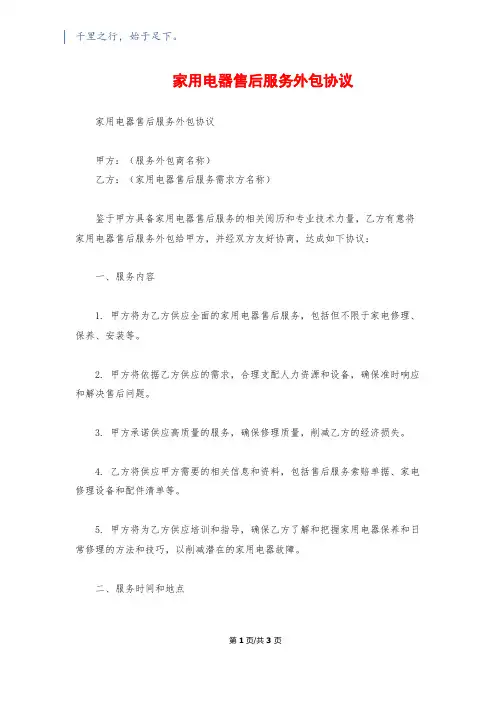 千里之行，始于足下。

家用电器售后服务外包协议

家用电器售后服务外包协议

甲方：（服务外包商名称）
乙方：（家用电器售后服务需求方名称）

鉴于甲方具备家用电器售后服务的相关阅历和专业技术力量，乙方有意将家用电器售后服务外包给甲方，并经双方友好协商，达成如下协议：

一、服务内容

1. 甲方将为乙方供应全面的家用电器售后服务，包括但不限于家电修理、保养、安装等。

2. 甲方将依据乙方供应的需求，合理支配人力资源和设备，确保准时响应和解决售后问题。

3. 甲方承诺供应高质量的服务，确保修理质量，削减乙方的经济损失。

4. 乙方将供应甲方需要的相关信息和资料，包括售后服务索赔单据、家电修理设备和配件清单等。

5. 甲方将为乙方供应培训和指导，确保乙方了解和把握家用电器保养和日常修理的方法和技巧，以削减潜在的家用电器故障。

二、服务时间和地点

第 1 页/共 3 页